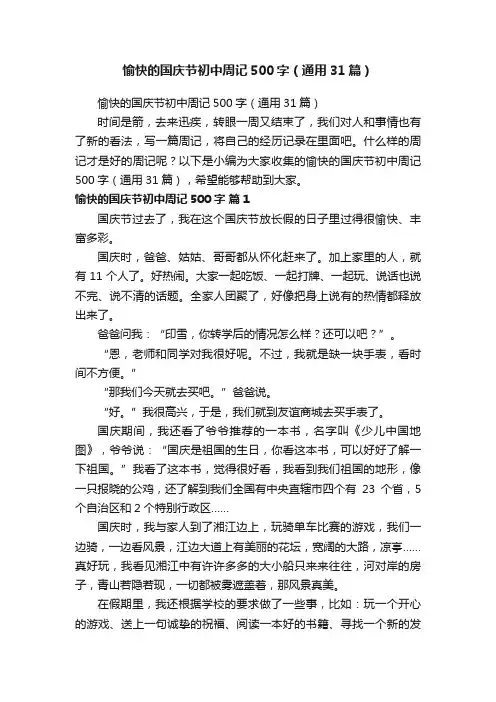 愉快的国庆节初中周记500字（通用31篇）

愉快的国庆节初中周记500字（通用31篇）

时间是箭，去来迅疾，转眼一周又结束了，我们对人和事情也有了新的看法，写一篇周记，将自己的经历记录在里面吧。什么样的周记才是好的周记呢？以下是小编为大家收集的愉快的国庆节初中周记500字（通用31篇），希望能够帮助到大家。

愉快的国庆节初中周记500字 篇1

国庆节过去了，我在这个国庆节放长假的日子里过得很愉快、丰富多彩。

国庆时，爸爸、姑姑、哥哥都从怀化赶来了。加上家里的人，就有11个人了。好热闹。大家一起吃饭、一起打牌、一起玩、说话也说不完、说不清的话题。全家人团聚了，好像把身上说有的热情都释放出来了。

爸爸问我：“印雪，你转学后的情况怎么样？还可以吧？”。

“恩，老师和同学对我很好呢。不过，我就是缺一块手表，看时间不方便。”

“那我们今天就去买吧。”爸爸说。

“好。”我很高兴，于是，我们就到友谊商城去买手表了。

国庆期间，我还看了爷爷推荐的一本书，名字叫《少儿中国地图》，爷爷说：“国庆是祖国的生日，你看这本书，可以好好了解一下祖国。”我看了这本书，觉得很好看，我看到我们祖国的地形，像一只报晓的公鸡，还了解到我们全国有中央直辖市四个有 23 个省，5个自治区和2个特别行政区……

国庆时，我与家人到了湘江边上，玩骑单车比赛的游戏，我们一边骑，一边看风景，江边大道上有美丽的花坛，宽阔的大路，凉亭……真好玩，我看见湘江中有许许多多的大小船只来来往往，河对岸的房子，青山若隐若现，一切都被雾遮盖着，那风景真美。

在假期里，我还根据学校的要求做了一些事，比如：玩一个开心的游戏、送上一句诚挚的祝福、阅读一本好的书籍、寻找一个新的发